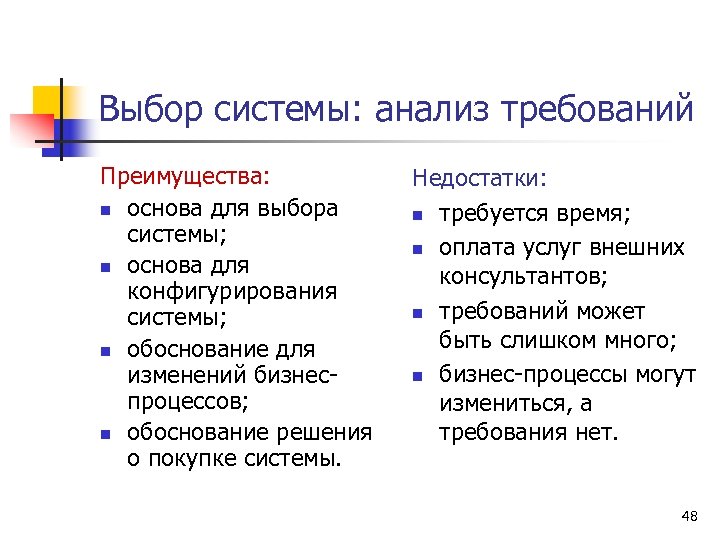 Выбор системы: анализ требований

Преимущества:
- основа для выбора системы;
- основа для конфигурирования системы;
- обоснование для изменений бизнес-процессов;
- обоснование решения о покупке системы.

Недостатки:
- требуется время;
- оплата услуг внешних консультантов;
- требований может быть слишком много;
- бизнес-процессы могут измениться, а требования нет.

48